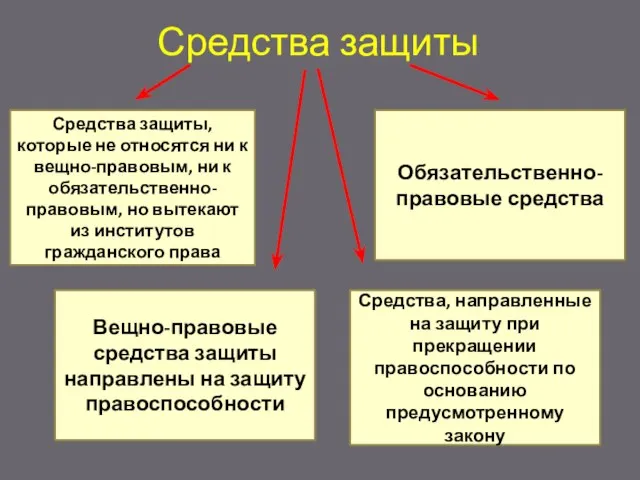 Средства защиты

Средства защиты, которые не относятся ни к вещно-правовым, ни к обязательственно-правовым, но вытекают из институтов гражданского права

Обязательственно-правовые средства

Вещно-правовые средства защиты направлены на защиту правоспособности

Средства, направленные на защиту при прекращении правоспособности по основанию предусмотренному закону